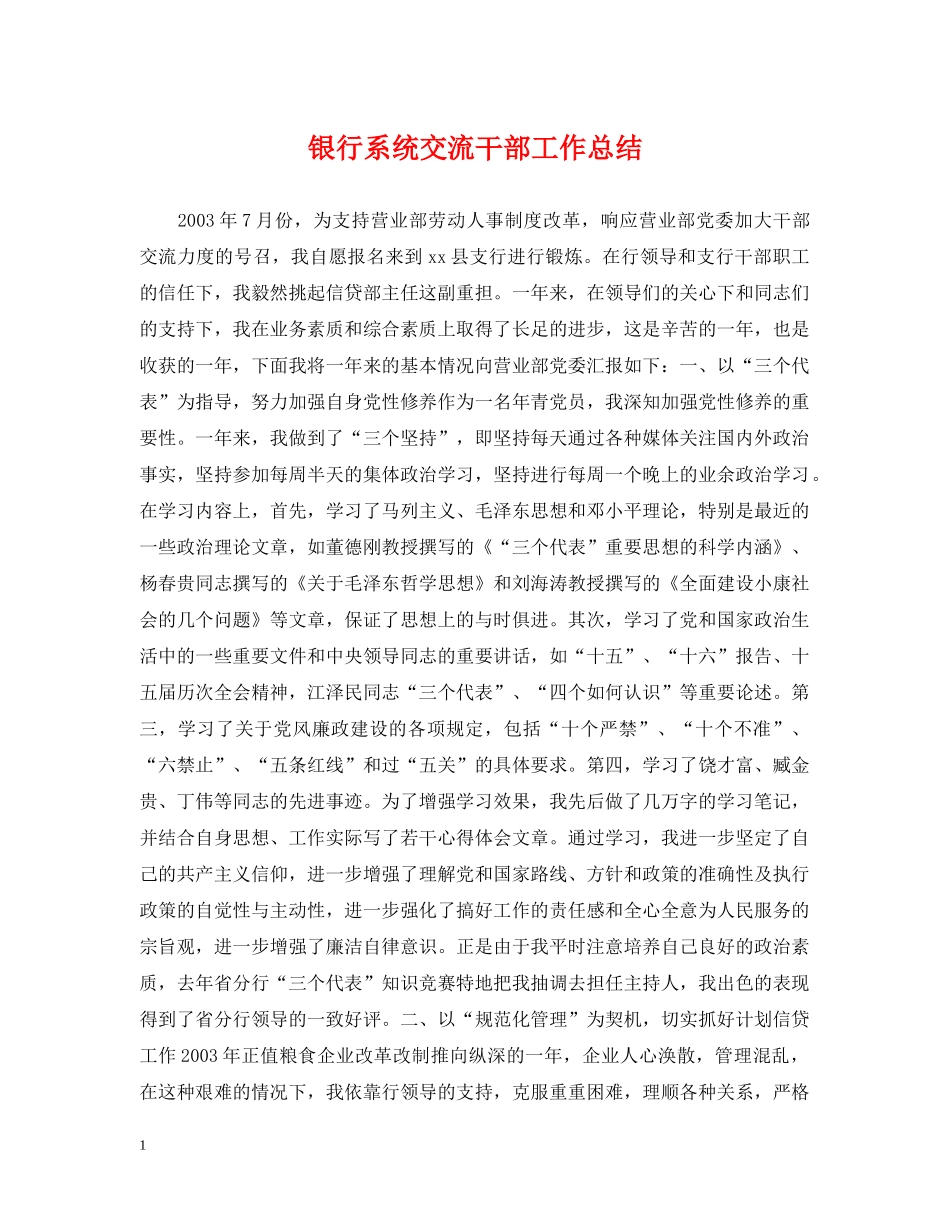 银行系统交流干部工作总结

2003 年 7 月份，为支持营业部劳动人事制度改革，响应营业部党委加大干部交流力度的号召，我自愿报名来到 xx 县支行进行锻炼。在行领导和支行干部职工的信任下，我毅然挑起信贷部主任这副重担。一年来，在领导们的关心下和同志们的支持下，我在业务素质和综合素质上取得了长足的进步，这是辛苦的一年，也是收获的一年，下面我将一年来的基本情况向营业部党委汇报如下：一、以“三个代表”为指导，努力加强自身党性修养作为一名年青党员，我深知加强党性修养的重要性。一年来，我做到了“三个坚持”，即坚持每天通过各种媒体关注国内外政治事实，坚持参加每周半天的集体政治学习，坚持进行每周一个晚上的业余政治学习。在学习内容上，首先，学习了马列主义、毛泽东思想和邓小平理论，特别是最近的一些政治理论文章，如董德刚教授撰写的《“三个代表”重要思想的科学内涵》、杨春贵同志撰写的《关于毛泽东哲学思想》和刘海涛教授撰写的《全面建设小康社会的几个问题》等文章，保证了思想上的与时俱进。其次，学习了党和国家政治生活中的一些重要文件和中央领导同志的重要讲话，如“十五”、“十六”报告、十五届历次全会精神，江泽民同志“三个代表”、“四个如何认识”等重要论述。第三，学习了关于党风廉政建设的各项规定，包括“十个严禁”、“十个不准”、“六禁止”、“五条红线”和过“五关”的具体要求。第四，学习了饶才富、臧金贵、丁伟等同志的先进事迹。为了增强学习效果，我先后做了几万字的学习笔记，并结合自身思想、工作实际写了若干心得体会文章。通过学习，我进一步坚定了自己的共产主义信仰，进一步增强了理解党和国家路线、方针和政策的准确性及执行政策的自觉性与主动性，进一步强化了搞好工作的责任感和全心全意为人民服务的宗旨观，进一步增强了廉洁自律意识。正是由于我平时注意培养自己良好的政治素质，去年省分行“三个代表”知识竞赛特地把我抽调去担任主持人，我出色的表现得到了省分行领导的一致好评。二、以“规范化管理”为契机，切实抓好计划信贷工作 2003 年正值粮食企业改革改制推向纵深的一年，企业人心涣散，管理混乱，在这种艰难的情况下，我依靠行领导的支持，克服重重困难，理顺各种关系，严格

1